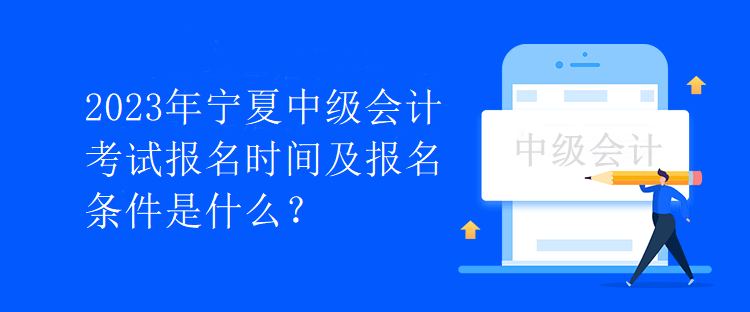 2023年宁夏中级会计考试报名时间及报名条件是什么？

中级会计